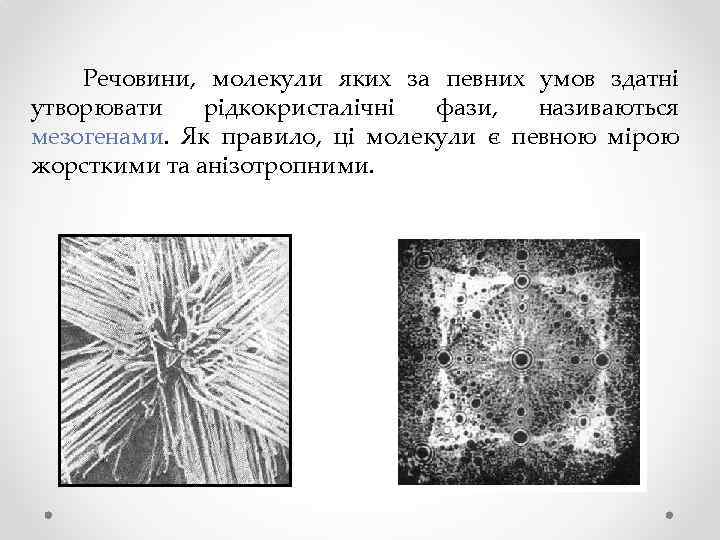 Речовини, молекули яких за певних умов здатні утворювати рідкокристалічні фази, називаються мезогенами. Як правило, ці молекули є певною мірою жорсткими та анізотропними.